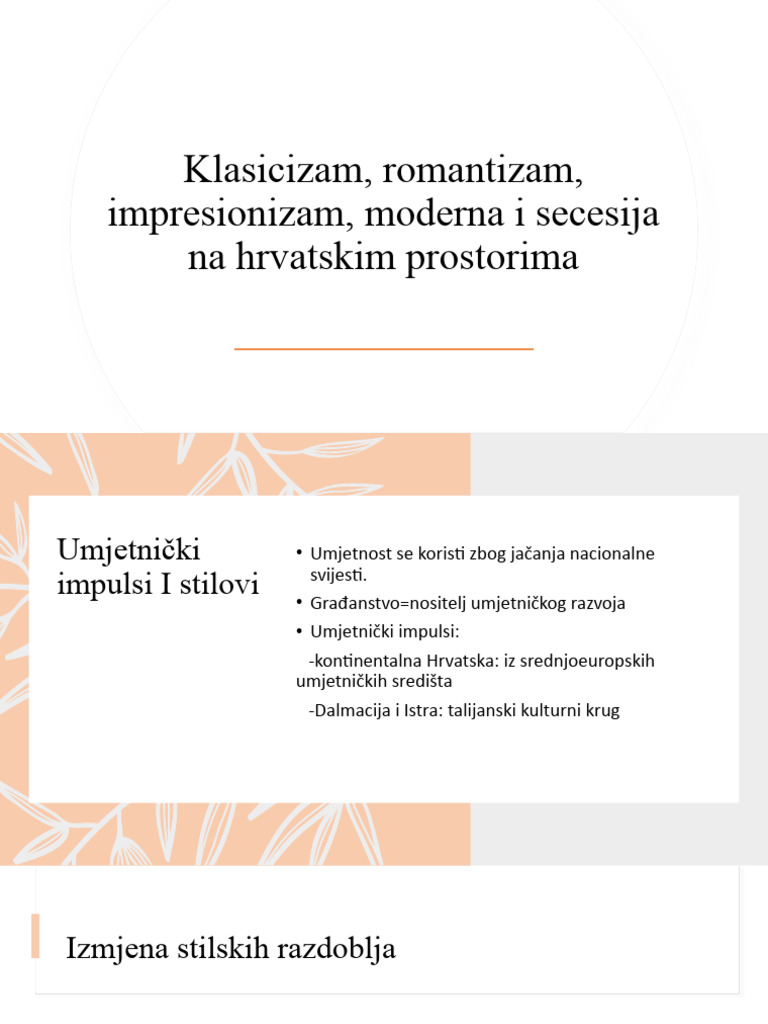 Klasicizam, romantizam, impresionizam, moderna i secesija na hrvatskim prostorima

Umjetnički impulsi I stilovi

• Umjetnost se koristi zbog jačanja nacionalne svijesti.
• Građanstvo=nositelj umjetničkog razvoja
• Umjetnički impulsi:
-kontinentalna Hrvatska: iz srednjoeuropskih umjetničkih središta
-Dalmacija i Istra: talijanski kulturni krug

Izmjena stilskih razdoblja